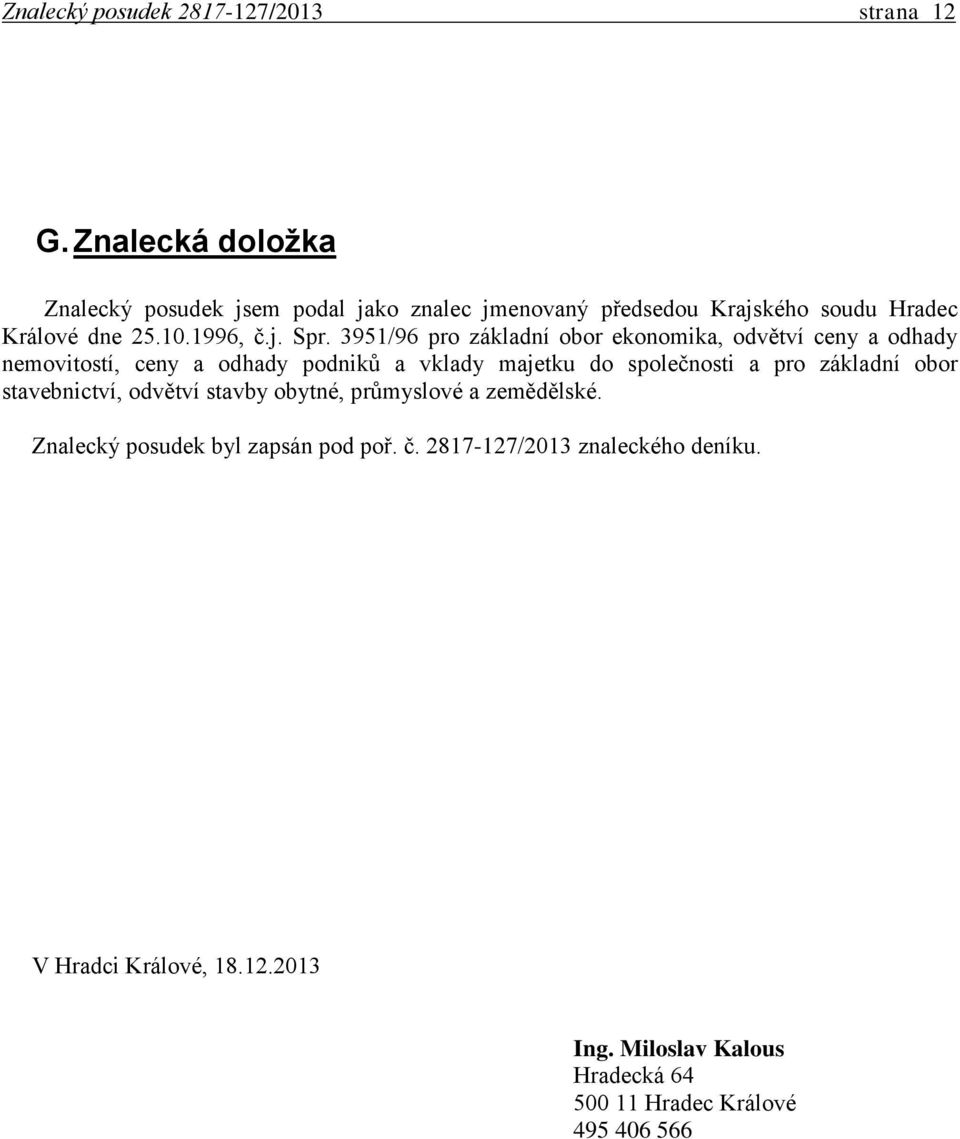 Znalecký posudek 2817-127/2013 strana 12

G. Znalecká doložka

Znalecký posudek jsem podal jako znalec jmenovaný předsedou Krajského soudu Hradec Králové dne 25.10.1996, č.j. Spr. 3951/96 pro základní obor ekonomika, odvětví ceny a odhady nemovitostí, ceny a odhady podniků a vklady majetku do společnosti a pro základní obor stavebnictví, odvětví stavby obytné, průmyslové a zemědělské.

Znalecký posudek byl zapsán pod poř. č. 2817-127/2013 znaleckého deníku.

V Hradci Králové, 18.12.2013

Ing. Miloslav Kalous
Hradecká 64
500 11 Hradec Králové
495 406 566